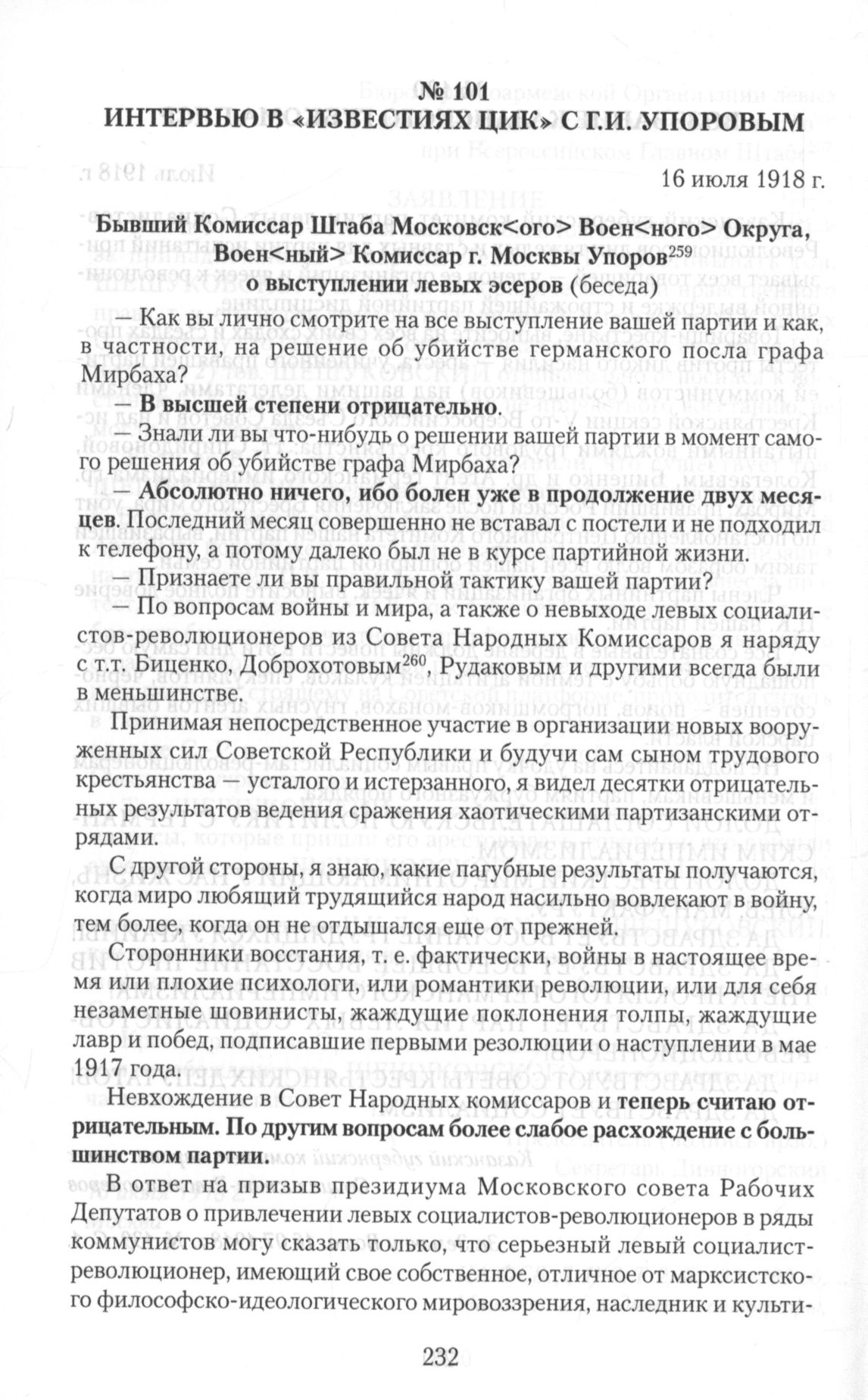 № 101
ИНТЕРВЬЮ В «ИЗВЕСТИЯХ ЦИК» С Г.И. УПОРОВЫМ

16 июля 1918 г.

Бывший Комиссар Штаба Московск<ого> Воен<ного> Округа, Воен<ный> Комиссар г. Москвы Упоров$^{259}$ о выступлении левых эсеров (беседа)

— Как вы лично смотрите на все выступление вашей партии и как, в частности, на решение об убийстве германского посла графа Мирбаха?

— В высшей степени отрицательно.

— Знали ли вы что-нибудь о решении вашей партии в момент самого решения об убийстве графа Мирбаха?

— Абсолютно ничего, ибо болен уже в продолжение двух месяцев. Последний месяц совершенно не вставал с постели и не подходил к телефону, а потому далеко был не в курсе партийной жизни.

— Признаете ли вы правильной тактику вашей партии?

— По вопросам войны и мира, а также о невыходе левых социалистов-революционеров из Совета Народных Комиссаров я наряду с т.т. Биценко, Доброхотовым$^{260}$, Рудаковым и другими всегда были в меньшинстве.

Принимая непосредственное участие в организации новых вооруженных сил Советской Республики и будучи сам сыном трудового крестьянства — усталого и истерзанного, я видел десятки отрицательных результатов ведения сражения хаотическими партизанскими отрядами.

С другой стороны, я знаю, какие пагубные результаты получаются, когда миро любящий трудящийся народ насильно вовлекают в войну, тем более, когда он не отдышался еще от прежней.

Сторонники восстания, т. е. фактически, войны в настоящее время или плохие психологи, или романтики революции, или для себя незаметные шовинисты, жаждущие поклонения толпы, жаждущие лавр и побед, подписавшие первыми резолюции о наступлении в мае 1917 года.

Невхождение в Совет Народных комиссаров и теперь считаю отрицательным. По другим вопросам более слабое расхождение с большинством партии.

В ответ на призыв президиума Московского совета Рабочих Депутатов о привлечении левых социалистов-революционеров в ряды коммунистов могу сказать только, что серьезный левый социалист-революционер, имеющий свое собственное, отличное от марксистского философско-идеологического мировоззрения, наследник и культи-

232